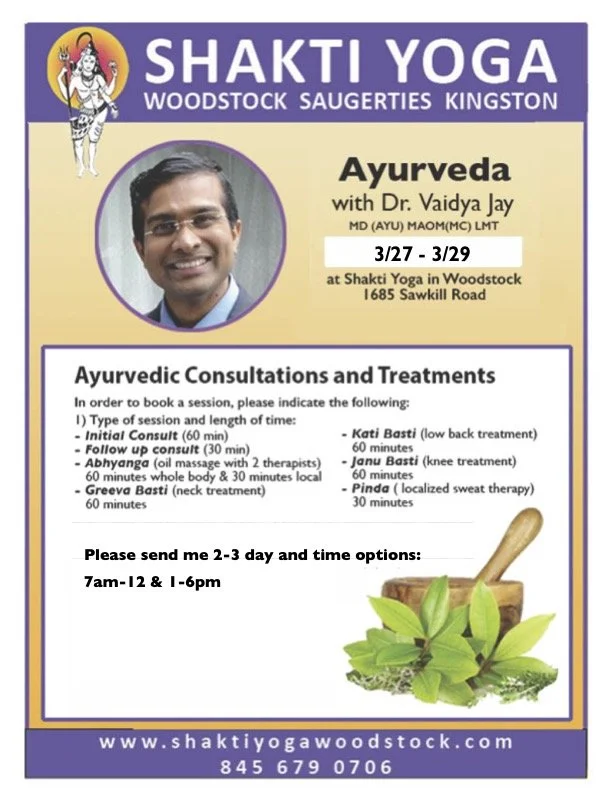 SHAKTI YOGA
WOODSTOCK SAUGERTIES KINGSTON

Ayurveda
with Dr. Vaidya Jay
MD (AYU) MAOM(MC) LMT

3/27 - 3/29

at Shakti Yoga in Woodstock
1685 Sawkill Road

Ayurvedic Consultations and Treatments

In order to book a session, please indicate the following:
1) Type of session and length of time:
- Initial Consult (60 min)
- Follow up consult (30 min)
- Abhyanga (oil massage with 2 therapists) 60 minutes whole body & 30 minutes local
- Greeva Basti (neck treatment) 60 minutes
- Kati Basti (low back treatment) 60 minutes
- Janu Basti (knee treatment) 60 minutes
- Pinda ( localized sweat therapy) 30 minutes

Please send me 2-3 day and time options:
7am-12 & 1-6pm

www.shaktiyogawoodstock.com
845 679 0706